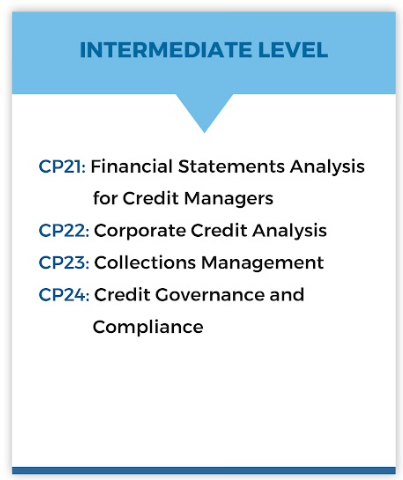 INTERMEDIATE LEVEL

CP21: Financial Statements Analysis for Credit Managers
CP22: Corporate Credit Analysis
CP23: Collections Management
CP24: Credit Governance and Compliance